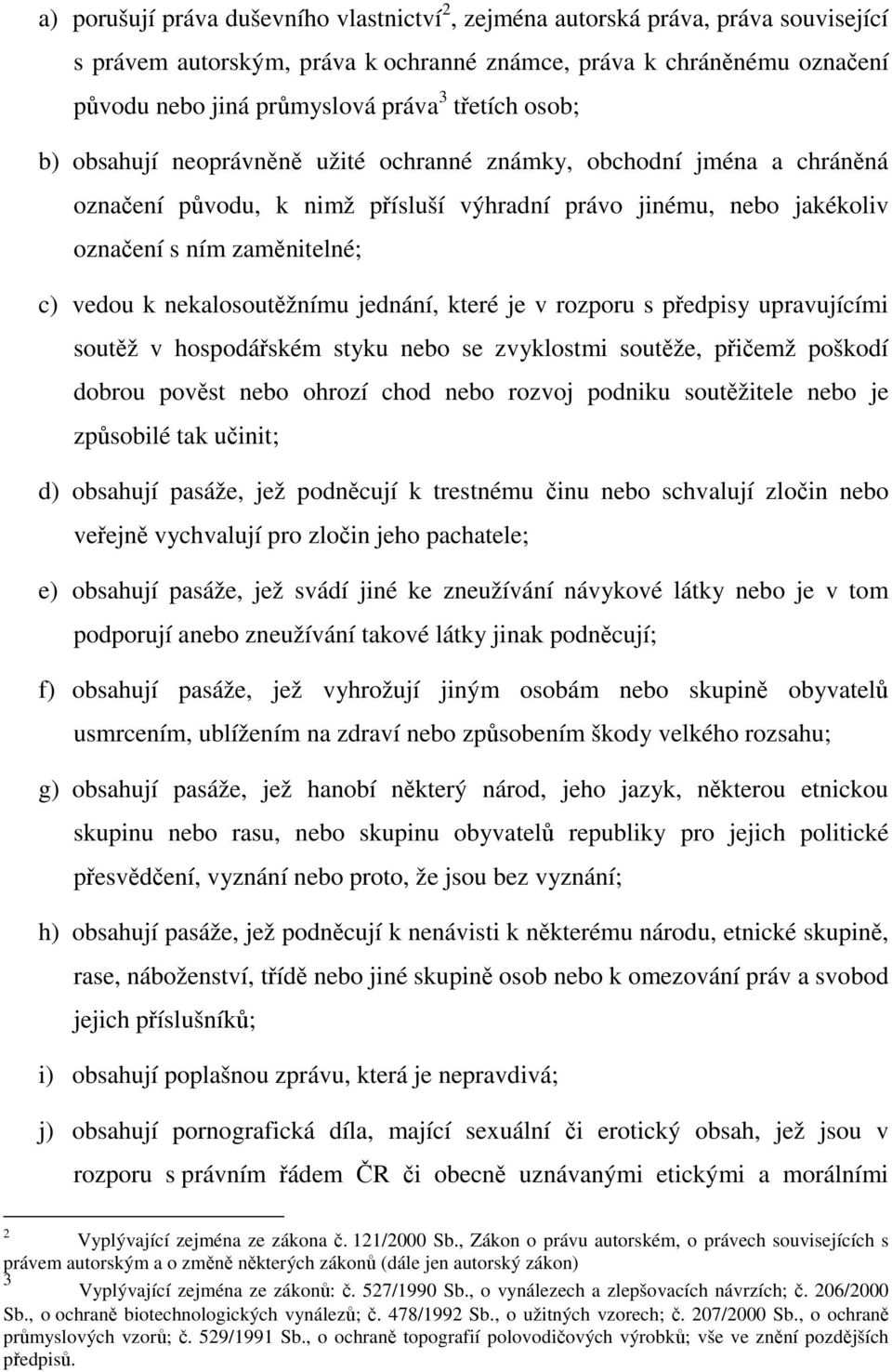 a) porušují práva duševního vlastnictví$^2$, zejména autorská práva, práva související s právem autorským, práva k ochranné známce, práva k chráněnému označení původu nebo jiná průmyslová práva$^3$ třetích osob;

b) obsahují neoprávněně užité ochranné známky, obchodní jména a chráněná označení původu, k nimž přísluší výhradní právo jinému, nebo jakékoliv označení s ním zaměnitelné;

c) vedou k nekalosoutěžnímu jednání, které je v rozporu s předpisy upravujícími soutěž v hospodářském styku nebo se zvyklostmi soutěže, přičemž poškodí dobrou pověst nebo ohrozí chod nebo rozvoj podniku soutěžitele nebo je způsobilé tak učinit;

d) obsahují pasáže, jež podněcují k trestnému činu nebo schvalují zločin nebo veřejně vychvalují pro zločin jeho pachatele;

e) obsahují pasáže, jež svádí jiné ke zneužívání návykové látky nebo je v tom podporují anebo zneužívání takové látky jinak podněcují;

f) obsahují pasáže, jež vyhrožují jiným osobám nebo skupině obyvatelů usmrcením, ublížením na zdraví nebo způsobením škody velkého rozsahu;

g) obsahují pasáže, jež hanobí některý národ, jeho jazyk, některou etnickou skupinu nebo rasu, nebo skupinu obyvatelů republiky pro jejich politické přesvědčení, vyznání nebo proto, že jsou bez vyznání;

h) obsahují pasáže, jež podněcují k nenávisti k některému národu, etnické skupině, rase, náboženství, třídě nebo jiné skupině osob nebo k omezování práv a svobod jejich příslušníků;

i) obsahují poplašnou zprávu, která je nepravdivá;

j) obsahují pornografická díla, mající sexuální či erotický obsah, jež jsou v rozporu s právním řádem ČR či obecně uznávanými etickými a morálními

$^2$ Vyplývající zejména ze zákona č. 121/2000 Sb., Zákon o právu autorském, o právech souvisejících s právem autorským a o změně některých zákonů (dále jen autorský zákon)
$^3$ Vyplývající zejména ze zákonů: č. 527/1990 Sb., o vynálezech a zlepšovacích návrzích; č. 206/2000 Sb., o ochraně biotechnologických vynálezů; č. 478/1992 Sb., o užitných vzorech; č. 207/2000 Sb., o ochraně průmyslových vzorů; č. 529/1991 Sb., o ochraně topografií polovodičových výrobků; vše ve znění pozdějších předpisů.